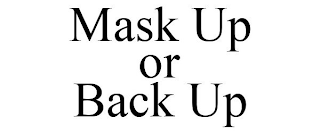 Mask Up
or
Back Up